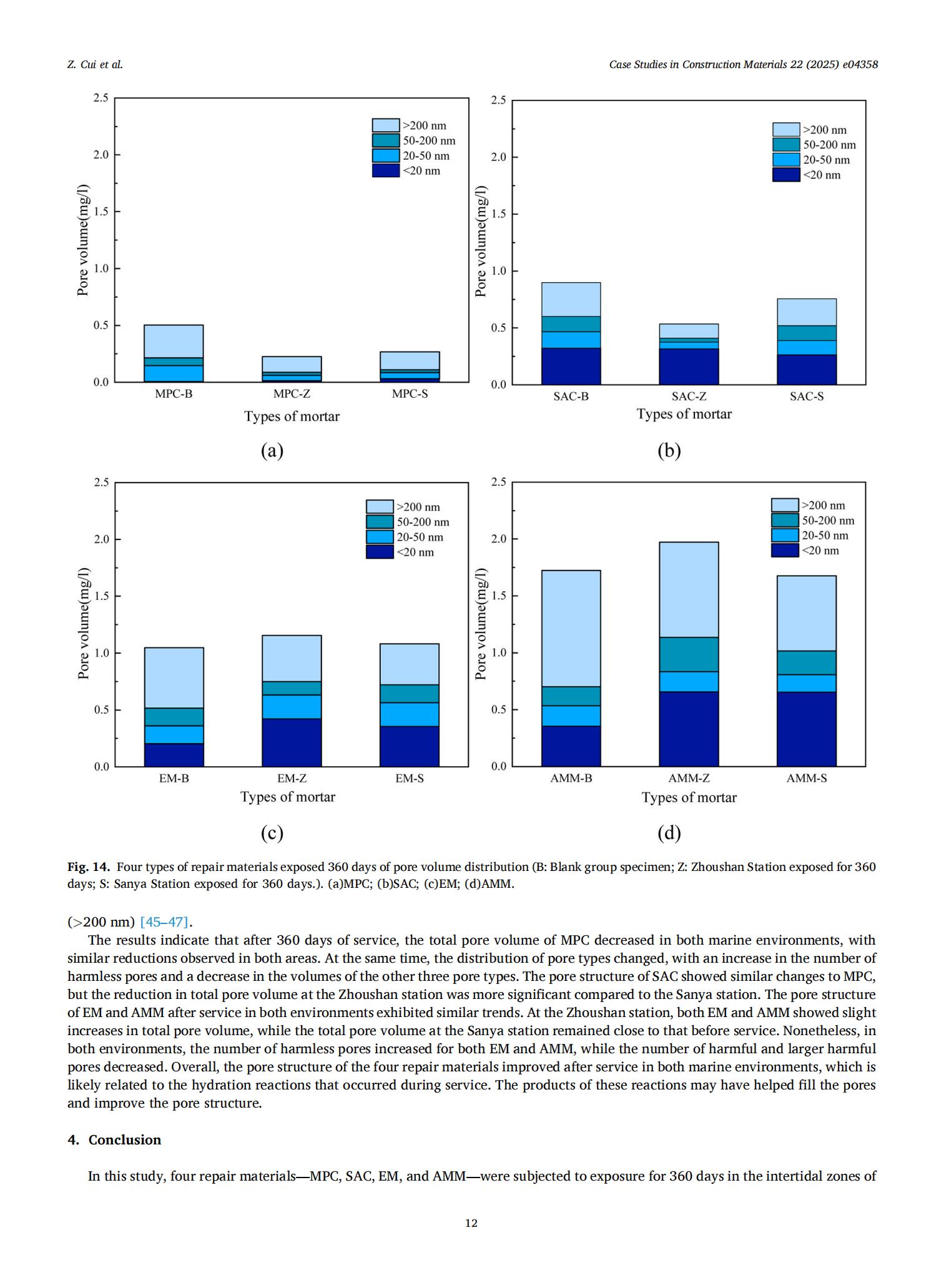 Z. Cui et al.

Case Studies in Construction Materials 22 (2025) e04358

2.5
2.0
1.5
1.0
0.5
0.0
Pore volume(mg/l)
>200 nm
50-200 nm
20-50 nm
<20 nm
MPC-B
MPC-Z
MPC-S
Types of mortar
(a)

2.5
2.0
1.5
1.0
0.5
0.0
Pore volume(mg/l)
>200 nm
50-200 nm
20-50 nm
<20 nm
SAC-B
SAC-Z
SAC-S
Types of mortar
(b)

2.5
2.0
1.5
1.0
0.5
0.0
Pore volume(mg/l)
>200 nm
50-200 nm
20-50 nm
<20 nm
EM-B
EM-Z
EM-S
Types of mortar
(c)

2.5
2.0
1.5
1.0
0.5
0.0
Pore volume(mg/l)
>200 nm
50-200 nm
20-50 nm
<20 nm
AMM-B
AMM-Z
AMM-S
Types of mortar
(d)

Fig. 14. Four types of repair materials exposed 360 days of pore volume distribution (B: Blank group specimen; Z: Zhoushan Station exposed for 360 days; S: Sanya Station exposed for 360 days.). (a)MPC; (b)SAC; (c)EM; (d)AMM.

(>200 nm) [45–47].

The results indicate that after 360 days of service, the total pore volume of MPC decreased in both marine environments, with similar reductions observed in both areas. At the same time, the distribution of pore types changed, with an increase in the number of harmless pores and a decrease in the volumes of the other three pore types. The pore structure of SAC showed similar changes to MPC, but the reduction in total pore volume at the Zhoushan station was more significant compared to the Sanya station. The pore structure of EM and AMM after service in both environments exhibited similar trends. At the Zhoushan station, both EM and AMM showed slight increases in total pore volume, while the total pore volume at the Sanya station remained close to that before service. Nonetheless, in both environments, the number of harmless pores increased for both EM and AMM, while the number of harmful and larger harmful pores decreased. Overall, the pore structure of the four repair materials improved after service in both marine environments, which is likely related to the hydration reactions that occurred during service. The products of these reactions may have helped fill the pores and improve the pore structure.

4. Conclusion

In this study, four repair materials—MPC, SAC, EM, and AMM—were subjected to exposure for 360 days in the intertidal zones of

12